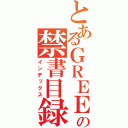 とあるＧＲＥＥの禁書目録
インデックス